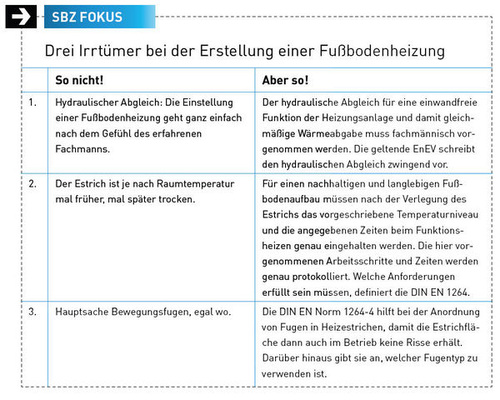 SBZ FOKUS

Drei Irrtümer bei der Erstellung einer Fußbodenheizung

| | So nicht! | Aber so! |
|---|---|---|
| 1. | Hydraulischer Abgleich: Die Einstellung einer Fußbodenheizung geht ganz einfach nach dem Gefühl des erfahrenen Fachmanns. | Der hydraulische Abgleich für eine einwandfreie Funktion der Heizungsanlage und damit gleichmäßige Wärmeabgabe muss fachmännisch vorgenommen werden. Die geltende EnEV schreibt den hydraulischen Abgleich zwingend vor. |
| 2. | Der Estrich ist je nach Raumtemperatur mal früher, mal später trocken. | Für einen nachhaltigen und langlebigen Fußbodenaufbau müssen nach der Verlegung des Estrichs das vorgeschriebene Temperaturniveau und die angegebenen Zeiten beim Funktionsheizen genau eingehalten werden. Die hier vorgenommenen Arbeitsschritte und Zeiten werden genau protokolliert. Welche Anforderungen erfüllt sein müssen, definiert die DIN EN 1264. |
| 3. | Hauptsache Bewegungsfugen, egal wo. | Die DIN EN Norm 1264-4 hilft bei der Anordnung von Fugen in Heizestrichen, damit die Estrichfläche dann auch im Betrieb keine Risse erhält. Darüber hinaus gibt sie an, welcher Fugentyp zu verwenden ist. |